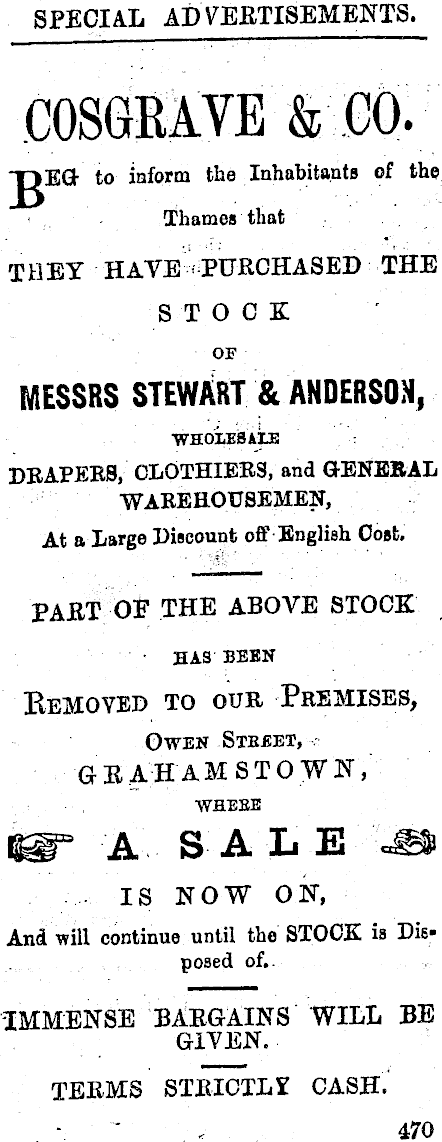 SPECIAL ADVERTISEMENTS.

COSGRAVE & CO.

BEG to inform the Inhabitants of the Thames that

THEY HAVE PURCHASED THE STOCK OF

MESSRS STEWART & ANDERSON,

WHOLESALE DRAPERS, CLOTHIERS, and GENERAL WAREHOUSEMEN,

At a Large Discount off English Cost.

PART OF THE ABOVE STOCK HAS BEEN REMOVED TO OUR PREMISES,

OWEN STREET, GRAHAMSTOWN,

WHERE

A SALE

IS NOW ON,

And will continue until the STOCK is Disposed of.

IMMENSE BARGAINS WILL BE GIVEN.

TERMS STRICTLY CASH.

470